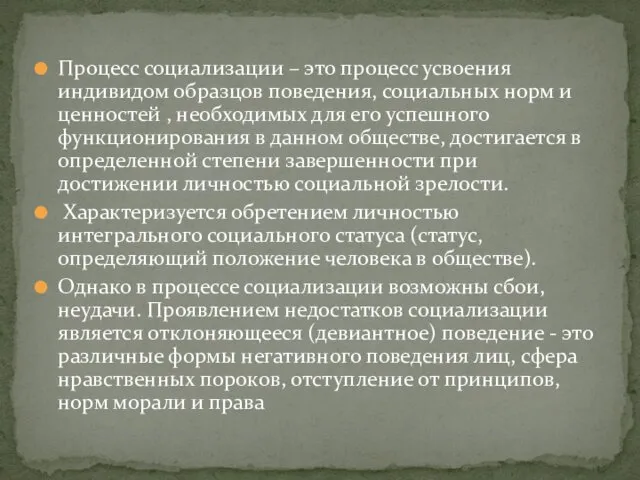 Процесс социализации – это процесс усвоения индивидом образцов поведения, социальных норм и ценностей , необходимых для его успешного функционирования в данном обществе, достигается в определенной степени завершенности при достижении личностью социальной зрелости.

Характеризуется обретением личностью интегрального социального статуса (статус, определяющий положение человека в обществе).

Однако в процессе социализации возможны сбои, неудачи. Проявлением недостатков социализации является отклоняющееся (девиантное) поведение - это различные формы негативного поведения лиц, сфера нравственных пороков, отступление от принципов, норм морали и права